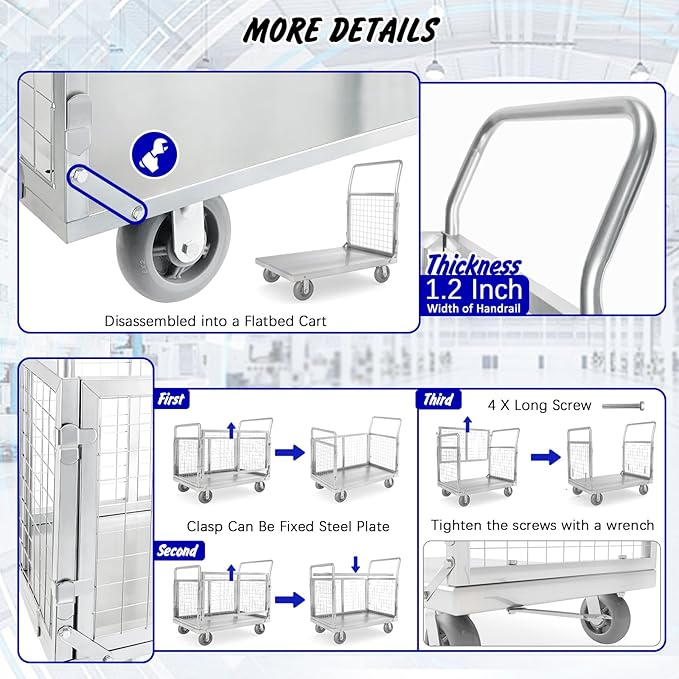 MORE DETAILS

Disassembled into a Flatbed Cart

Thickness
1.2 Inch
Width of Handrail

First

Clasp Can Be Fixed Steel Plate

Second

Third

4 X Long Screw

Tighten the screws with a wrench